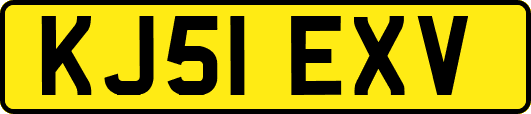 KJ51 EXV